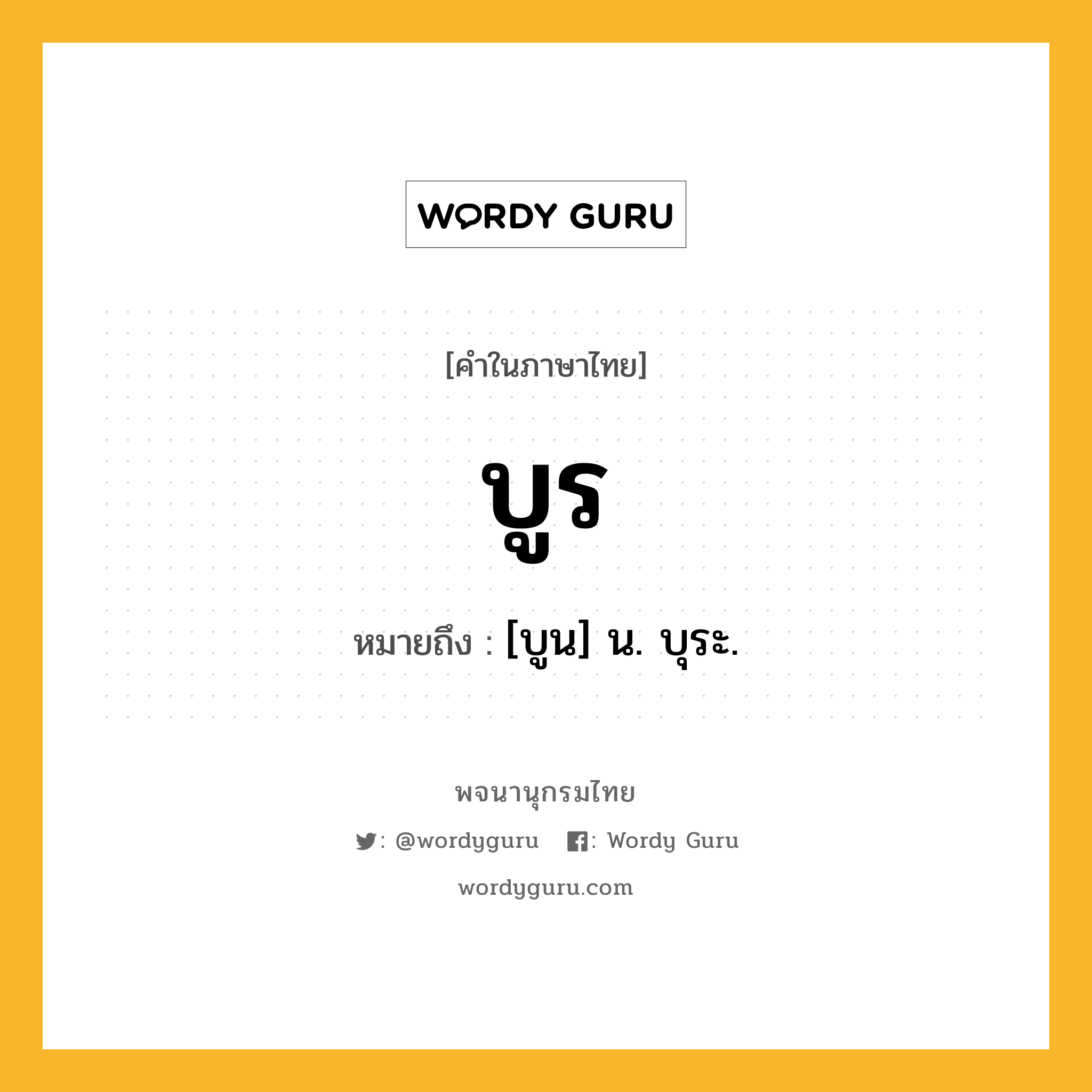 WORDY GURU

[คำในภาษาไทย]

บูร

หมายถึง : [บูน] น. บุระ.

พจนานุกรมไทย

: @wordyguru : Wordy Guru

wordyguru.com